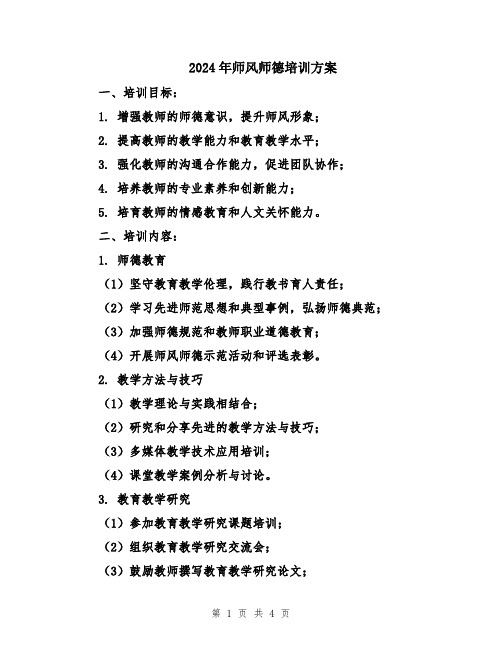 2024年师风师德培训方案

一、培训目标：

1. 增强教师的师德意识，提升师风形象；

2. 提高教师的教学能力和教育教学水平；

3. 强化教师的沟通合作能力，促进团队协作；

4. 培养教师的专业素养和创新能力；

5. 培育教师的情感教育和人文关怀能力。

二、培训内容：

1. 师德教育

（1）坚守教育教学伦理，践行教书育人责任；

（2）学习先进师范思想和典型事例，弘扬师德典范；

（3）加强师德规范和教师职业道德教育；

（4）开展师风师德示范活动和评选表彰。

2. 教学方法与技巧

（1）教学理论与实践相结合；

（2）研究和分享先进的教学方法与技巧；

（3）多媒体教学技术应用培训；

（4）课堂教学案例分析与讨论。

3. 教育教学研究

（1）参加教育教学研究课题培训；

（2）组织教育教学研究交流会；

（3）鼓励教师撰写教育教学研究论文；

第 1 页 共 4 页